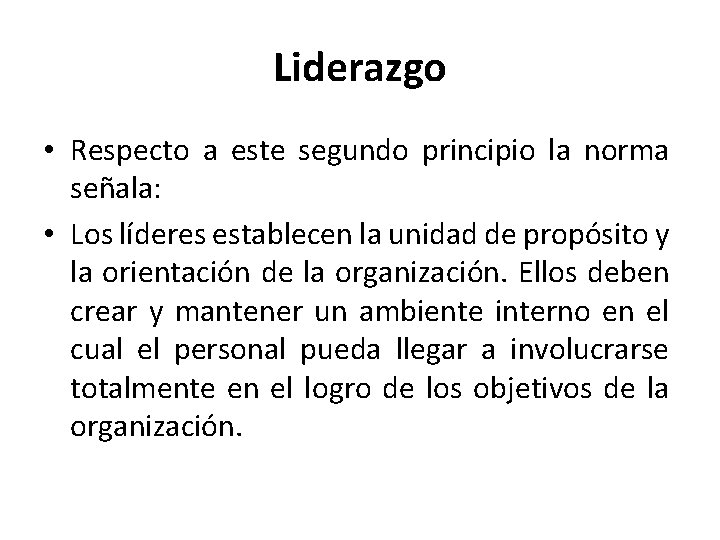 Liderazgo

• Respecto a este segundo principio la norma señala:

• Los líderes establecen la unidad de propósito y la orientación de la organización. Ellos deben crear y mantener un ambiente interno en el cual el personal pueda llegar a involucrarse totalmente en el logro de los objetivos de la organización.